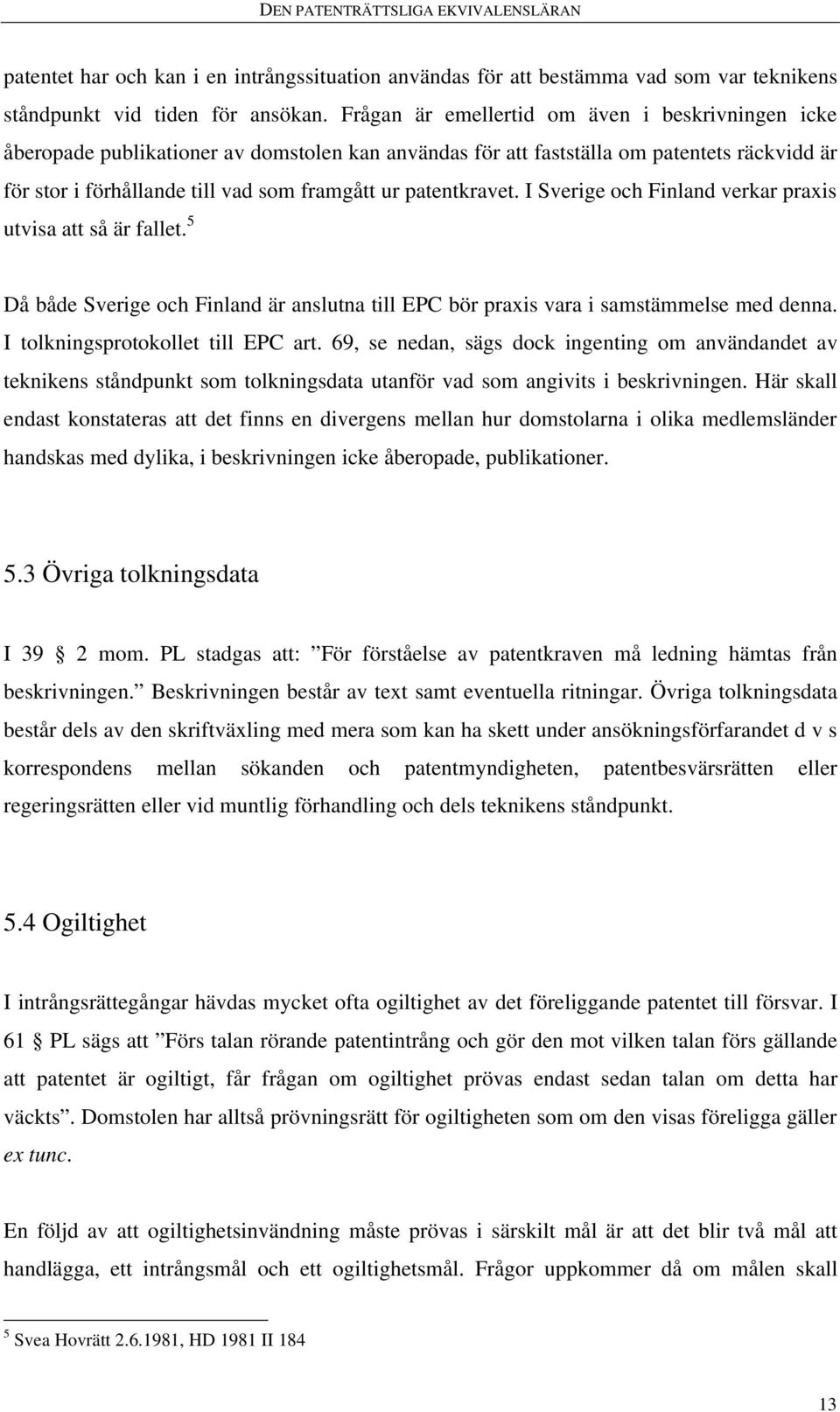 DEN PATENTRÄTTSLIGA EKVIVALENSLÄRAN

patentet har och kan i en intrångssituation användas för att bestämma vad som var teknikens ståndpunkt vid tiden för ansökan. Frågan är emellertid om även i beskrivningen icke åberopade publikationer av domstolen kan användas för att fastställa om patentets räckvidd är för stor i förhållande till vad som framgått ur patentkravet. I Sverige och Finland verkar praxis utvisa att så är fallet.$^5$

Då både Sverige och Finland är anslutna till EPC bör praxis vara i samstämmelse med denna. I tolkningsprotokollet till EPC art. 69, se nedan, sägs dock ingenting om användandet av teknikens ståndpunkt som tolkningsdata utanför vad som angivits i beskrivningen. Här skall endast konstateras att det finns en divergens mellan hur domstolarna i olika medlemsländer handskas med dylika, i beskrivningen icke åberopade, publikationer.

5.3 Övriga tolkningsdata

I 39 § 2 mom. PL stadgas att: ”För förståelse av patentkraven må ledning hämtas från beskrivningen.” Beskrivningen består av text samt eventuella ritningar. Övriga tolkningsdata består dels av den skriftväxling med mera som kan ha skett under ansökningsförfarandet d v s korrespondens mellan sökanden och patentmyndigheten, patentbesvärsrätten eller regeringsrätten eller vid muntlig förhandling och dels teknikens ståndpunkt.

5.4 Ogiltighet

I intrångsrättegångar hävdas mycket ofta ogiltighet av det föreliggande patentet till försvar. I 61 § PL sägs att ”Förs talan rörande patentintrång och gör den mot vilken talan förs gällande att patentet är ogiltigt, får frågan om ogiltighet prövas endast sedan talan om detta har väckts”. Domstolen har alltså prövningsrätt för ogiltigheten som om den visas föreligga gäller ex tunc.

En följd av att ogiltighetsinvändning måste prövas i särskilt mål är att det blir två mål att handlägga, ett intrångsmål och ett ogiltighetsmål. Frågor uppkommer då om målen skall

$^5$ Svea Hovrätt 2.6.1981, HD 1981 II 184

13